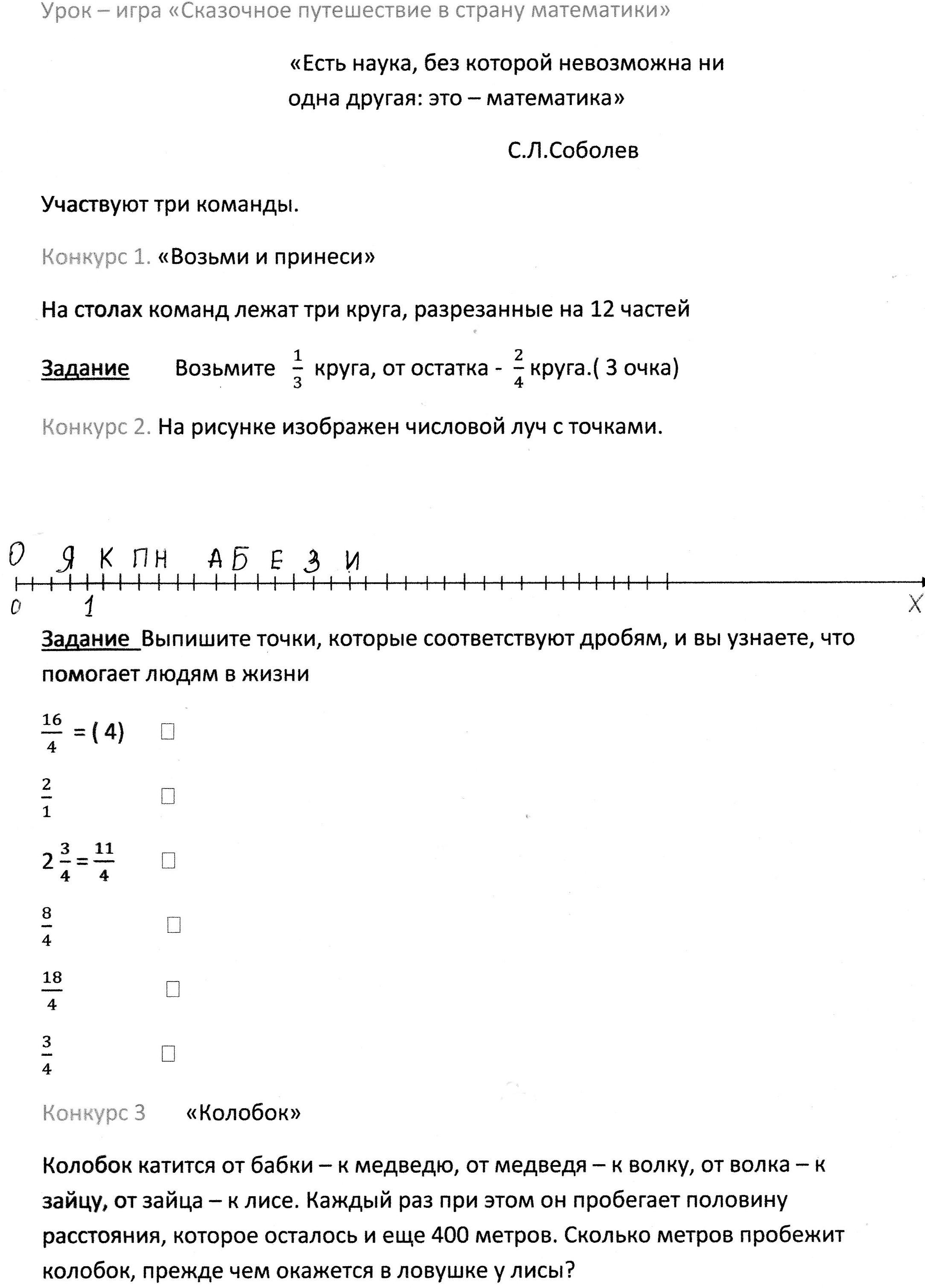 Урок – игра «Сказочное путешествие в страну математики»

«Есть наука, без которой невозможна ни одна другая: это – математика»

С.Л.Соболев

Участвуют три команды.

Конкурс 1. «Возьми и принеси»

На столах команд лежат три круга, разрезанные на 12 частей

Задание Возьмите $\frac{1}{3}$ круга, от остатка - $\frac{2}{4}$ круга.( 3 очка)

Конкурс 2. На рисунке изображен числовой луч с точками.

О Я К П Н А Б Е З И

0 1 X

Задание Выпишите точки, которые соответствуют дробям, и вы узнаете, что помогает людям в жизни

$\frac{16}{4}$ = ( 4) □

$\frac{2}{1}$ □

$2\frac{3}{4} = \frac{11}{4}$ □

$\frac{8}{4}$ □

$\frac{18}{4}$ □

$\frac{3}{4}$ □

Конкурс 3 «Колобок»

Колобок катится от бабки – к медведю, от медведя – к волку, от волка – к зайцу, от зайца – к лисе. Каждый раз при этом он пробегает половину расстояния, которое осталось и еще 400 метров. Сколько метров пробежит колобок, прежде чем окажется в ловушке у лисы?